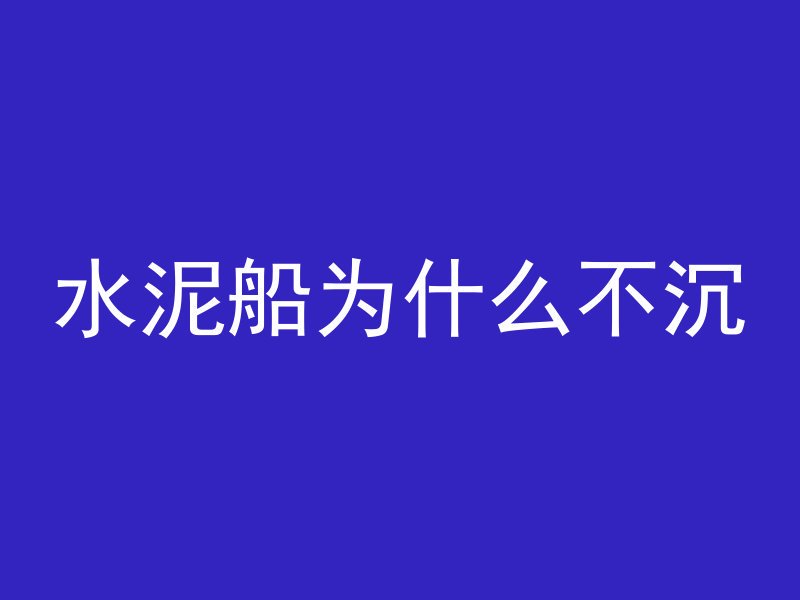 水泥船为什么不沉